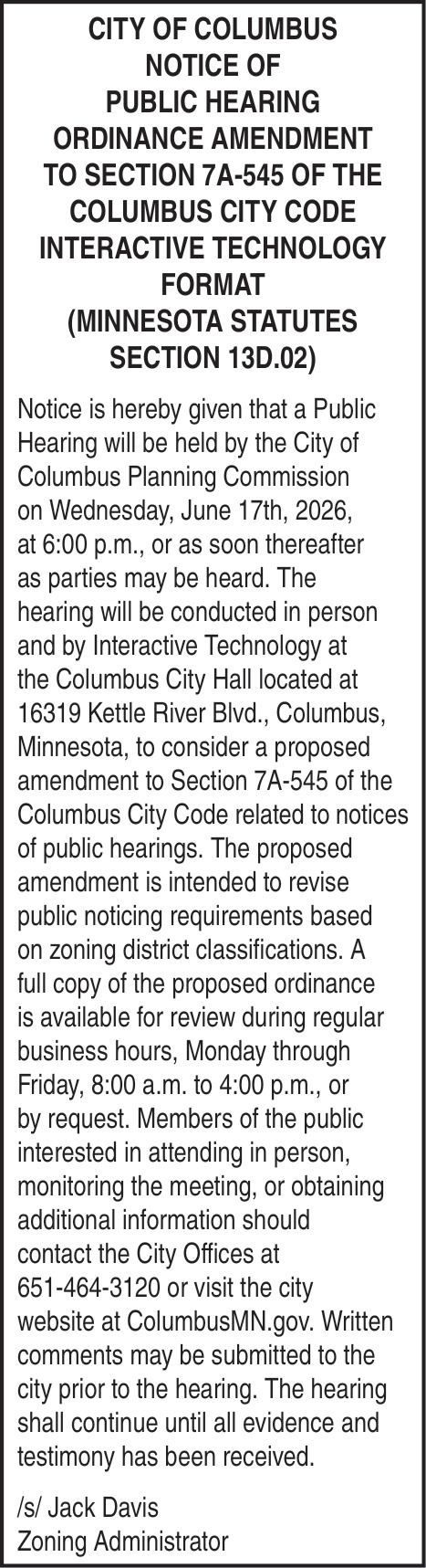 CITY OF COLUMBUS
NOTICE OF
PUBLIC HEARING
ORDINANCE AMENDMENT
TO SECTION 7A-545 OF THE
COLUMBUS CITY CODE
INTERACTIVE TECHNOLOGY
FORMAT
(MINNESOTA STATUTES
SECTION 13D.02)

Notice is hereby given that a Public Hearing will be held by the City of Columbus Planning Commission on Wednesday, June 17th, 2026, at 6:00 p.m., or as soon thereafter as parties may be heard. The hearing will be conducted in person and by Interactive Technology at the Columbus City Hall located at 16319 Kettle River Blvd., Columbus, Minnesota, to consider a proposed amendment to Section 7A-545 of the Columbus City Code related to notices of public hearings. The proposed amendment is intended to revise public noticing requirements based on zoning district classifications. A full copy of the proposed ordinance is available for review during regular business hours, Monday through Friday, 8:00 a.m. to 4:00 p.m., or by request. Members of the public interested in attending in person, monitoring the meeting, or obtaining additional information should contact the City Offices at 651-464-3120 or visit the city website at ColumbusMN.gov. Written comments may be submitted to the city prior to the hearing. The hearing shall continue until all evidence and testimony has been received.

/s/ Jack Davis
Zoning Administrator